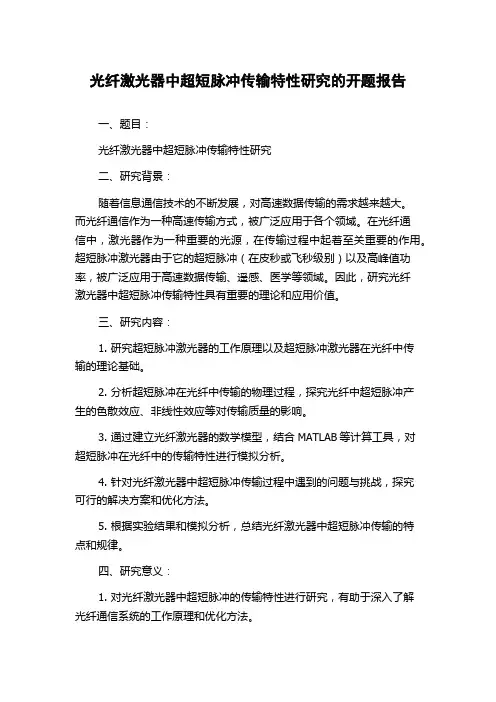 光纤激光器中超短脉冲传输特性研究的开题报告

一、题目：

光纤激光器中超短脉冲传输特性研究

二、研究背景：

随着信息通信技术的不断发展，对高速数据传输的需求越来越大。而光纤通信作为一种高速传输方式，被广泛应用于各个领域。在光纤通信中，激光器作为一种重要的光源，在传输过程中起着至关重要的作用。超短脉冲激光器由于它的超短脉冲（在皮秒或飞秒级别）以及高峰值功率，被广泛应用于高速数据传输、遥感、医学等领域。因此，研究光纤激光器中超短脉冲传输特性具有重要的理论和应用价值。

三、研究内容：

1. 研究超短脉冲激光器的工作原理以及超短脉冲激光器在光纤中传输的理论基础。

2. 分析超短脉冲在光纤中传输的物理过程，探究光纤中超短脉冲产生的色散效应、非线性效应等对传输质量的影响。

3. 通过建立光纤激光器的数学模型，结合 MATLAB 等计算工具，对超短脉冲在光纤中的传输特性进行模拟分析。

4. 针对光纤激光器中超短脉冲传输过程中遇到的问题与挑战，探究可行的解决方案和优化方法。

5. 根据实验结果和模拟分析，总结光纤激光器中超短脉冲传输的特点和规律。

四、研究意义：

1. 对光纤激光器中超短脉冲的传输特性进行研究，有助于深入了解光纤通信系统的工作原理和优化方法。